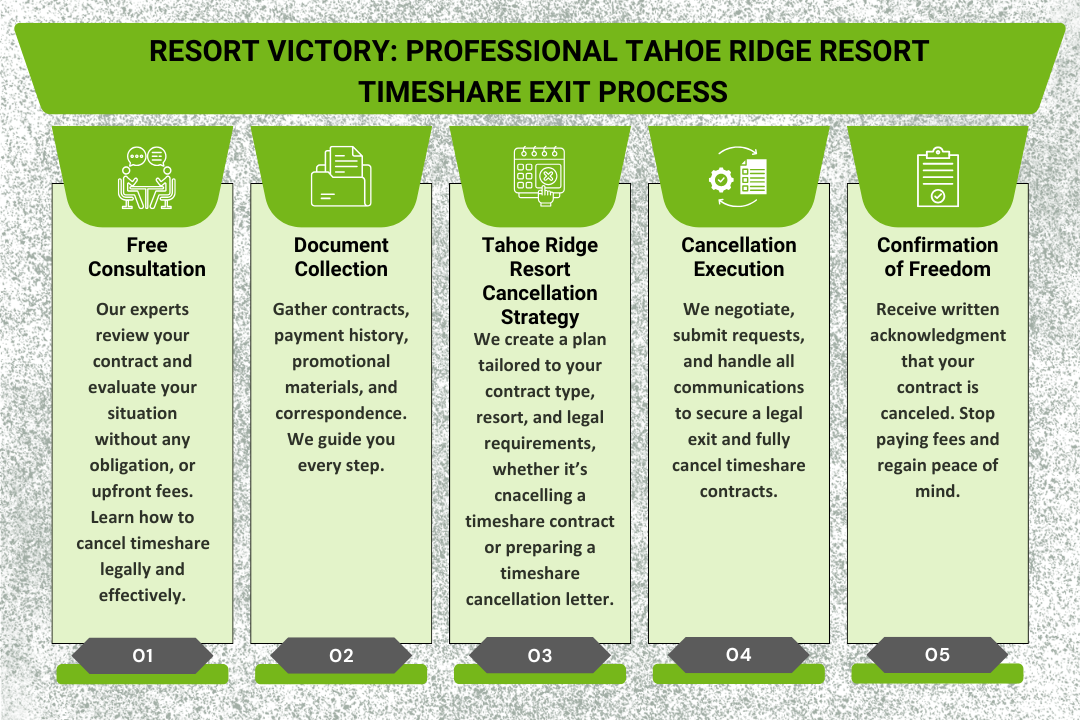 RESORT VICTORY: PROFESSIONAL TAHOE RIDGE RESORT TIMESHARE EXIT PROCESS

Free Consultation

Our experts review your contract and evaluate your situation without any obligation, or upfront fees. Learn how to cancel timeshare legally and effectively.

01

Document Collection

Gather contracts, payment history, promotional materials, and correspondence. We guide you every step.

02

Tahoe Ridge Resort Cancellation Strategy

We create a plan tailored to your contract type, resort, and legal requirements, whether it's cnacelling a timeshare contract or preparing a timeshare cancellation letter.

03

Cancellation Execution

We negotiate, submit requests, and handle all communications to secure a legal exit and fully cancel timeshare contracts.

04

Confirmation of Freedom

Receive written acknowledgment that your contract is canceled. Stop paying fees and regain peace of mind.

05